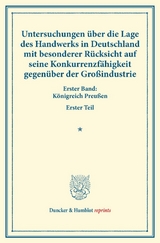 Untersuchungen über die Lage des Handwerks in Deutschland mit besonderer Rücksicht auf seine Konkurrenzfähigkeit gegenüber der Großindustrie

Erster Band: Königreich Preußen

Erster Teil

*

Duncker & Humblot reprints